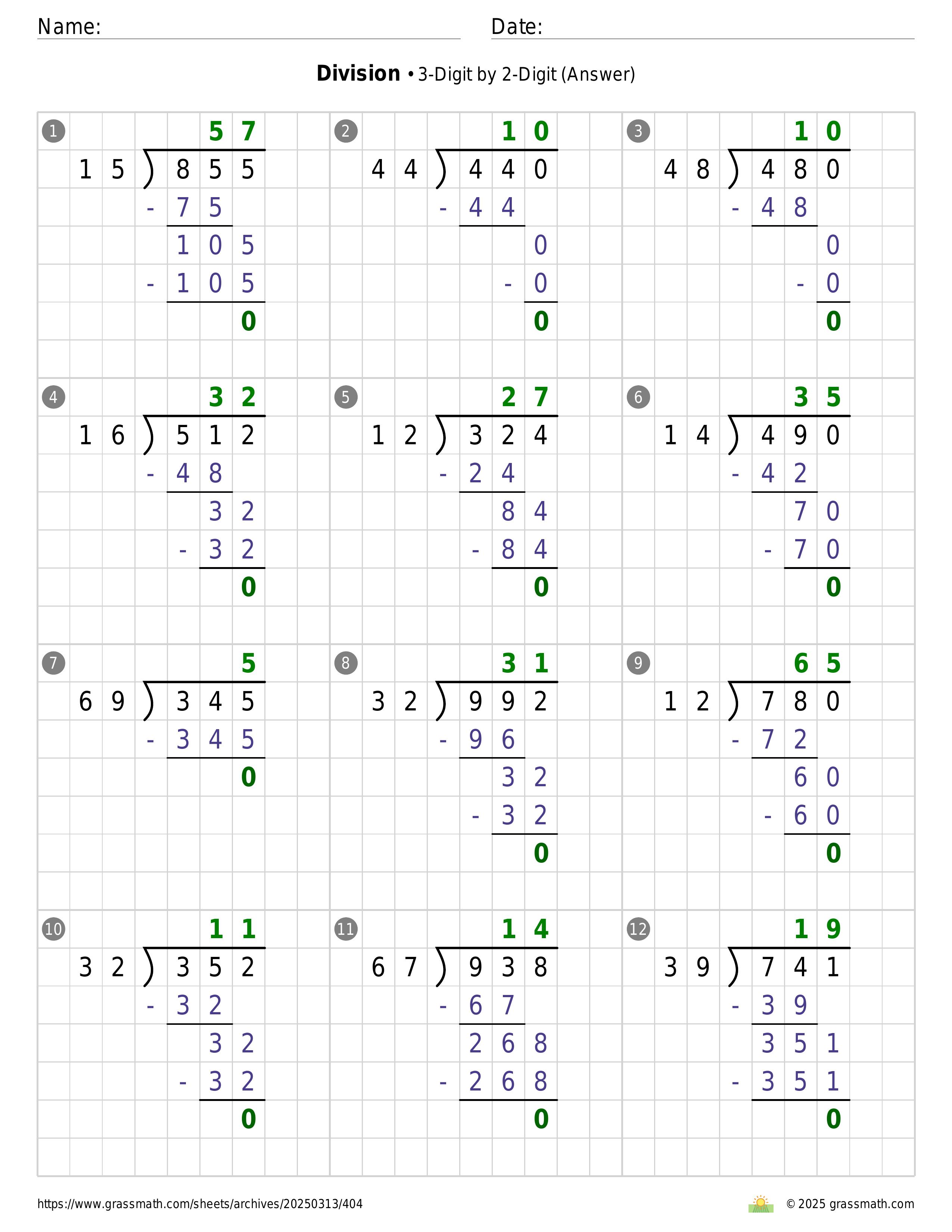 Name: Date:

**Division** • 3-Digit by 2-Digit (Answer)

① 
57
15 ) 855
- 75
105
- 105
0

② 
10
44 ) 440
- 44
0
- 0
0

③ 
10
48 ) 480
- 48
0
- 0
0

④ 
32
16 ) 512
- 48
32
- 32
0

⑤ 
27
12 ) 324
- 24
84
- 84
0

⑥ 
35
14 ) 490
- 42
70
- 70
0

⑦ 
5
69 ) 345
- 345
0

⑧ 
31
32 ) 992
- 96
32
- 32
0

⑨ 
65
12 ) 780
- 72
60
- 60
0

⑩ 
11
32 ) 352
- 32
32
- 32
0

⑪ 
14
67 ) 938
- 67
268
- 268
0

⑫ 
19
39 ) 741
- 39
351
- 351
0

https://www.grassmath.com/sheets/archives/20250313/404

© 2025 grassmath.com